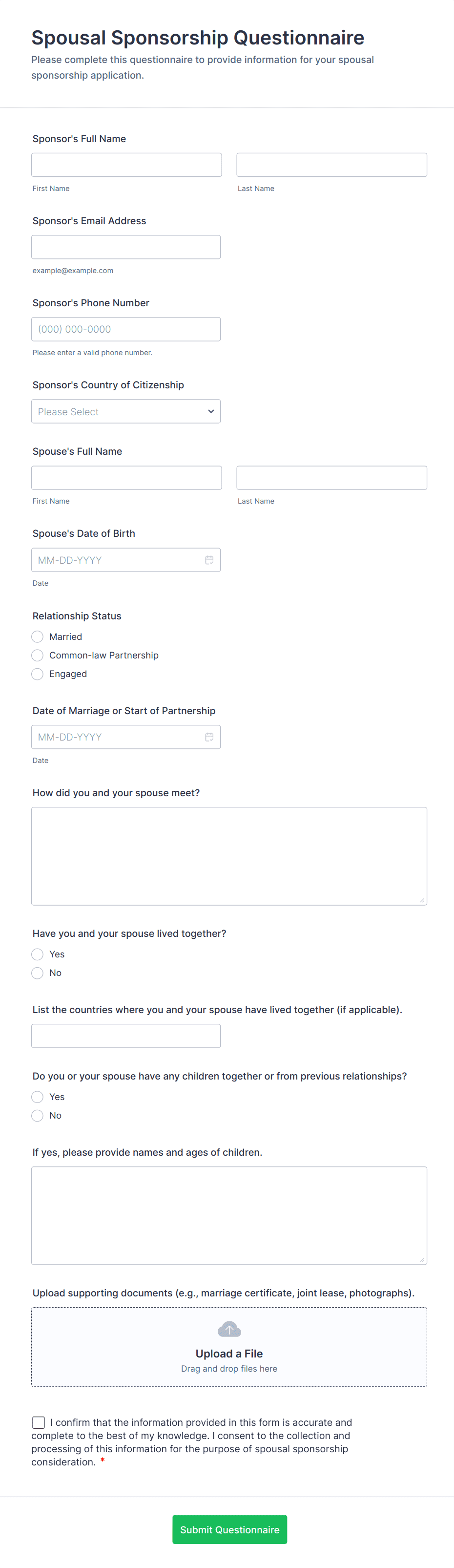 Spousal Sponsorship Questionnaire

Please complete this questionnaire to provide information for your spousal sponsorship application.

Sponsor's Full Name

First Name

Last Name

Sponsor's Email Address

example@example.com

Sponsor's Phone Number

(000) 000-0000

Please enter a valid phone number.

Sponsor's Country of Citizenship

Please Select

Spouse's Full Name

First Name

Last Name

Spouse's Date of Birth

MM-DD-YYYY

Date

Relationship Status

Married

Common-law Partnership

Engaged

Date of Marriage or Start of Partnership

MM-DD-YYYY

Date

How did you and your spouse meet?

Have you and your spouse lived together?

Yes

No

List the countries where you and your spouse have lived together (if applicable).

Do you or your spouse have any children together or from previous relationships?

Yes

No

If yes, please provide names and ages of children.

Upload supporting documents (e.g., marriage certificate, joint lease, photographs).

Upload a File

Drag and drop files here

I confirm that the information provided in this form is accurate and complete to the best of my knowledge. I consent to the collection and processing of this information for the purpose of spousal sponsorship consideration. *

Submit Questionnaire